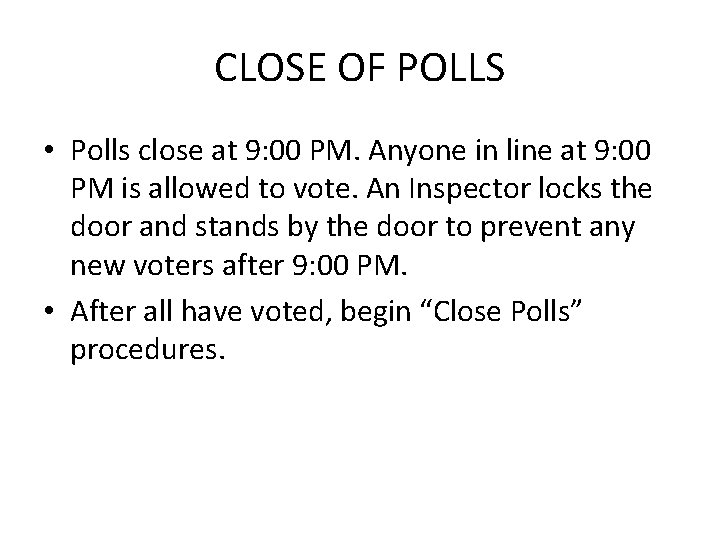 CLOSE OF POLLS

• Polls close at 9:00 PM. Anyone in line at 9:00 PM is allowed to vote. An Inspector locks the door and stands by the door to prevent any new voters after 9:00 PM.
• After all have voted, begin "Close Polls" procedures.